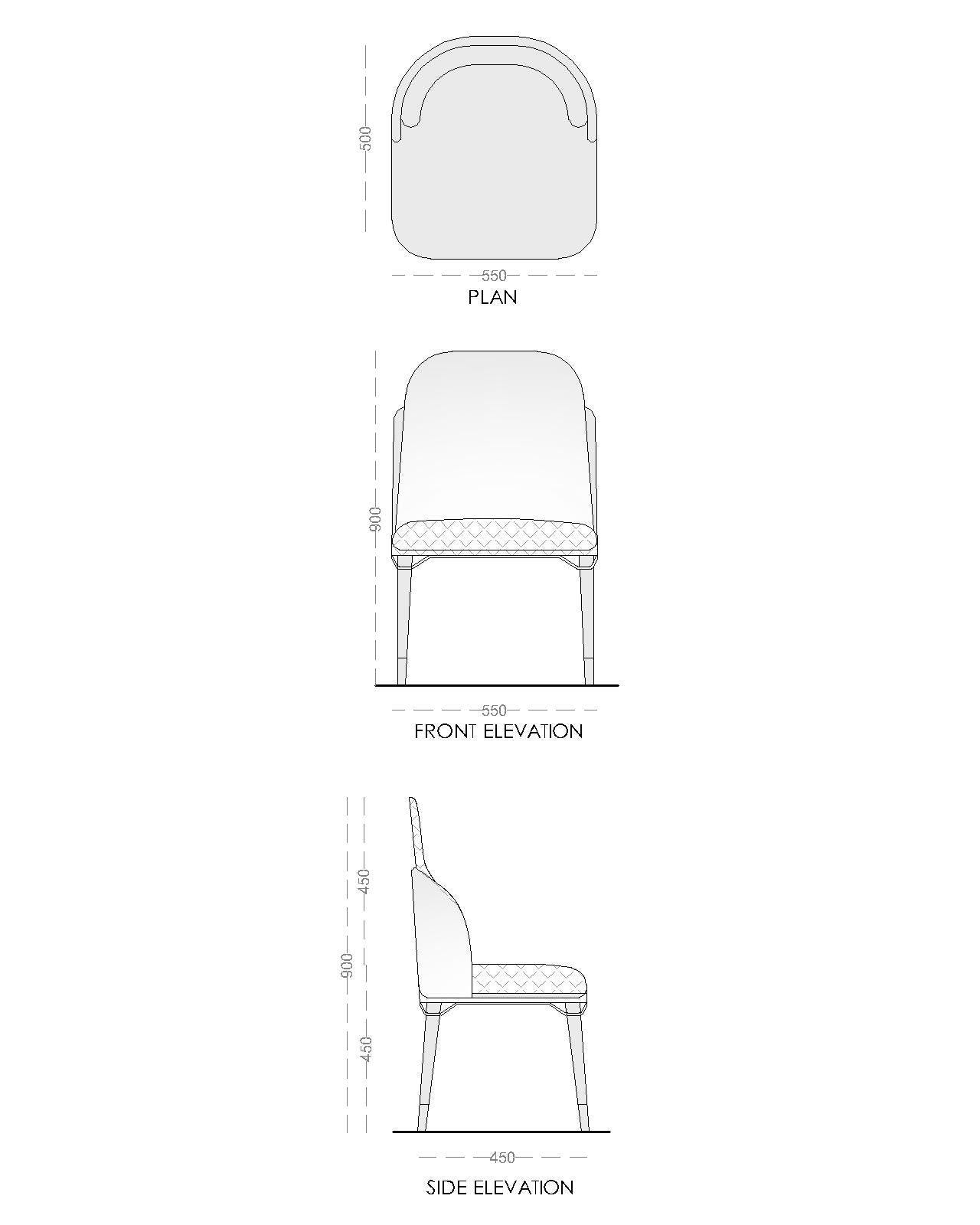 500

550

PLAN

900

550

FRONT ELEVATION

450

900

450

450

SIDE ELEVATION